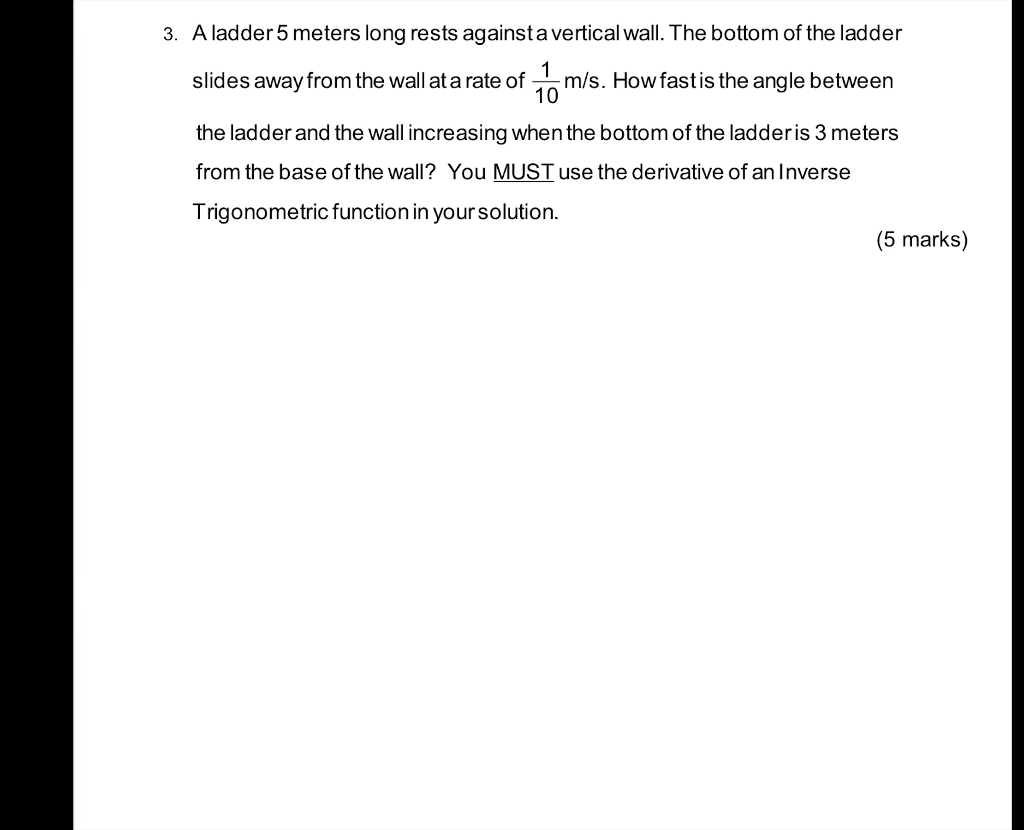 3. A ladder 5 meters long rests against a vertical wall. The bottom of the ladder slides away from the wall at a rate of $\frac{1}{10}$ m/s. How fast is the angle between the ladder and the wall increasing when the bottom of the ladder is 3 meters from the base of the wall? You MUST use the derivative of an Inverse Trigonometric function in your solution.

(5 marks)